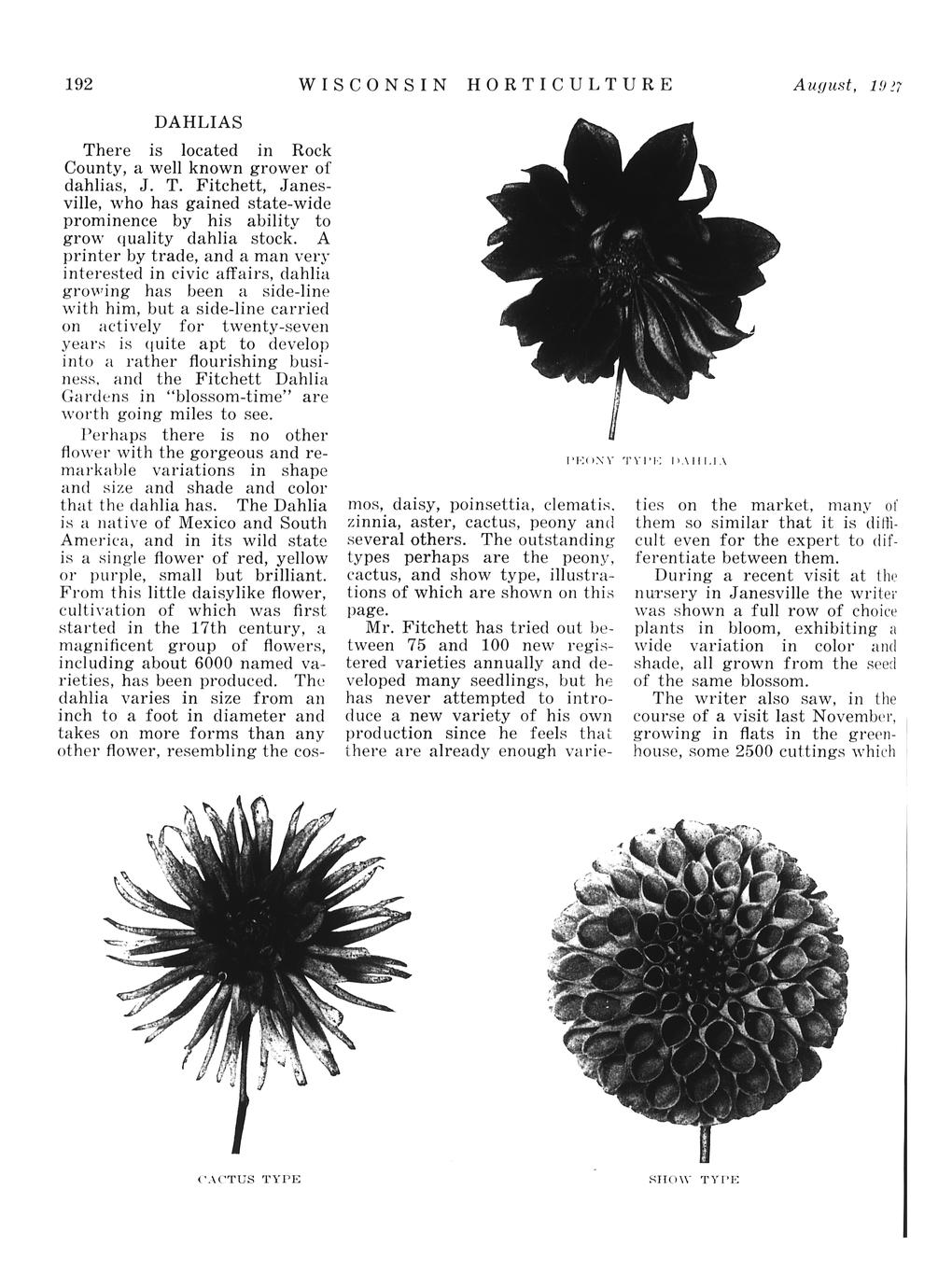 192 WISCONSIN HORTICULTURE August, 1927

DAHLIAS

There is located in Rock County, a well known grower of dahlias, J. T. Fitchett, Janesville, who has gained state-wide prominence by his ability to grow quality dahlia stock. A printer by trade, and a man very interested in civic affairs, dahlia growing has been a side-line with him, but a side-line carried on actively for twenty-seven years is quite apt to develop into a rather flourishing business, and the Fitchett Dahlia Gardens in "blossom-time" are worth going miles to see.

Perhaps there is no other flower with the gorgeous and remarkable variations in shape and size and shade and color that the dahlia has. The Dahlia is a native of Mexico and South America, and in its wild state is a single flower of red, yellow or purple, small but brilliant. From this little daisylike flower, cultivation of which was first started in the 17th century, a magnificent group of flowers, including about 6000 named varieties, has been produced. The dahlia varies in size from an inch to a foot in diameter and takes on more forms than any other flower, resembling the cosmos, daisy, poinsettia, clematis, zinnia, aster, cactus, peony and several others. The outstanding types perhaps are the peony, cactus, and show type, illustrations of which are shown on this page.

Mr. Fitchett has tried out between 75 and 100 new registered varieties annually and developed many seedlings, but he has never attempted to introduce a new variety of his own production since he feels that there are already enough varieties on the market, many of them so similar that it is difficult even for the expert to differentiate between them.

During a recent visit at the nursery in Janesville the writer was shown a full row of choice plants in bloom, exhibiting a wide variation in color and shade, all grown from the seed of the same blossom.

The writer also saw, in the course of a visit last November, growing in flats in the greenhouse, some 2500 cuttings which

PEONY TYPE DAHLIA

CACTUS TYPE

SHOW TYPE